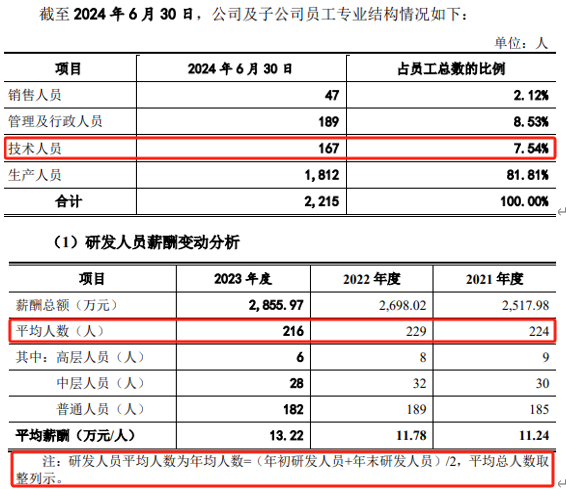 截至 2024 年 6 月 30 日，公司及子公司员工专业结构情况如下：

单位：人

| 项目 | 2024 年 6 月 30 日 | 占员工总数的比例 |
|---|---|---|
| 销售人员 | 47 | 2.12% |
| 管理及行政人员 | 189 | 8.53% |
| 技术人员 | 167 | 7.54% |
| 生产人员 | 1,812 | 81.81% |
| 合计 | 2,215 | 100.00% |

（1）研发人员薪酬变动分析

| 项目 | 2023 年度 | 2022 年度 | 2021 年度 |
|---|---|---|---|
| 薪酬总额（万元） | 2,855.97 | 2,698.02 | 2,517.98 |
| 平均人数（人） | 216 | 229 | 224 |
| 其中：高层人员（人） | 6 | 8 | 9 |
| 中层人员（人） | 28 | 32 | 30 |
| 普通人员（人） | 182 | 189 | 185 |
| 平均薪酬（万元/人） | 13.22 | 11.78 | 11.24 |

注：研发人员平均人数为年均人数=（年初研发人员+年末研发人员）/2，平均总人数取整列示。